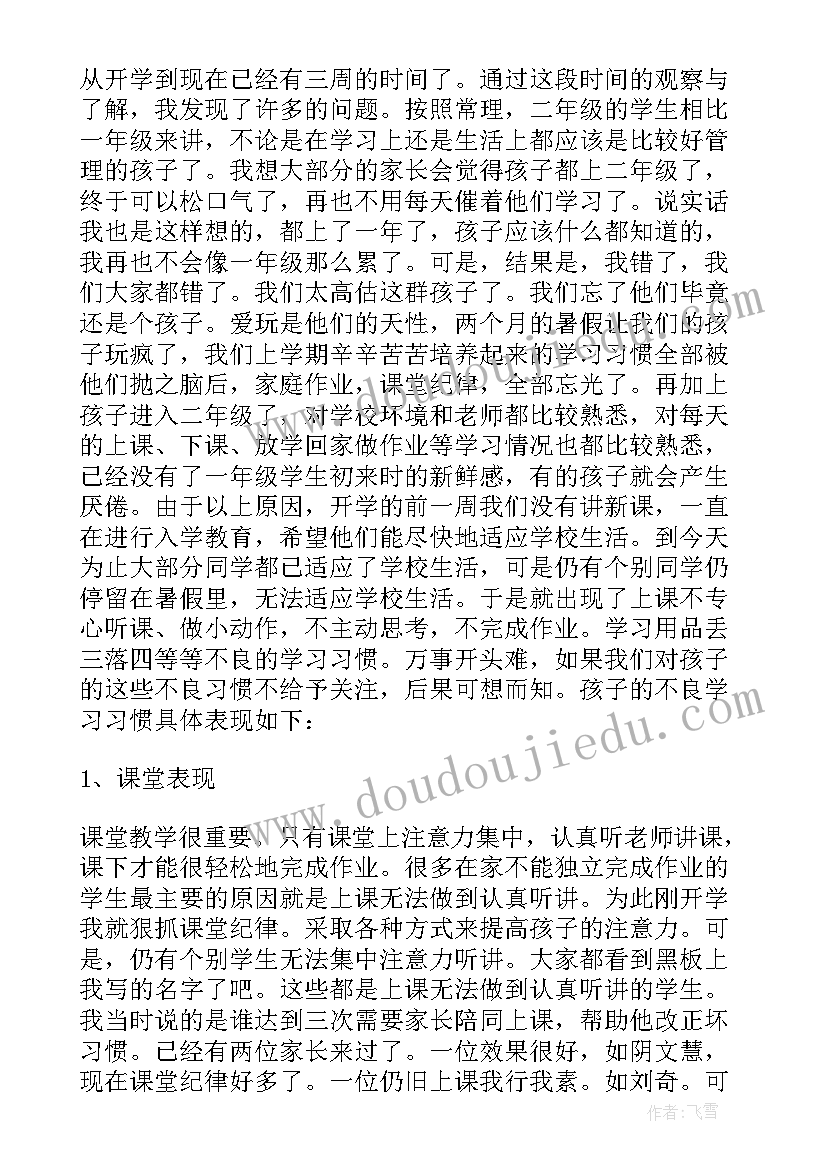 从开学到现在已经有三周的时间了。通过这段时间的观察与了解，我发现了许多的问题。按照常理，二年级的学生相比一年级来讲，不论是在学习上还是生活上都应该是比较好管理的孩子了。我想大部分的家长会觉得孩子都上二年级了，终于可以松口气了，再也不用每天催着他们学习了。说实话我也是这样想的，都上了一年了，孩子应该什么都知道的，我再也不会像一年级那么累了。可是，结果是，我错了，我们大家都错了。我们太高估这群孩子了。我们忘了他们毕竟还是个孩子。爱玩是他们的天性，两个月的暑假让我们的孩子玩疯了，我们上学期辛辛苦苦培养起来的学习习惯全部被他们抛之脑后，家庭作业，课堂纪律，全部忘光了。再加上孩子进入二年级了，对学校环境和老师都比较熟悉，对每天的上课、下课、放学回家做作业等学习情况也都比较熟悉，已经没有了一年级学生初来时的新鲜感，有的孩子就会产生厌倦。由于以上原因，开学的前一周我们没有讲新课，一直在进行入学教育，希望他们能尽快地适应学校生活。到今天为止大部分同学都已适应了学校生活，可是仍有个别同学仍停留在暑假里，无法适应学校生活。于是就出现了上课不专心听课、做小动作，不主动思考，不完成作业。学习用品丢三落四等等不良的学习习惯。万事开头难，如果我们对孩子的这些不良习惯不给予关注，后果可想而知。孩子的不良学习习惯具体表现如下：

1、课堂表现

课堂教学很重要。只有课堂上注意力集中，认真听老师讲课，课下才能很轻松地完成作业。很多在家不能独立完成作业的学生最主要的原因就是上课无法做到认真听讲。为此刚开学我就狠抓课堂纪律。采取各种方式来提高孩子的注意力。可是，仍有个别学生无法集中注意力听讲。大家都看到黑板上我写的名字了吧。这些都是上课无法做到认真听讲的学生。我当时说的是谁达到三次需要家长陪同上课，帮助他改正坏习惯。已经有两位家长来过了。一位效果很好，如阴文慧，现在课堂纪律好多了。一位仍旧上课我行我素。如刘奇。可

www.doudoujiedu.com

作者：飞雪